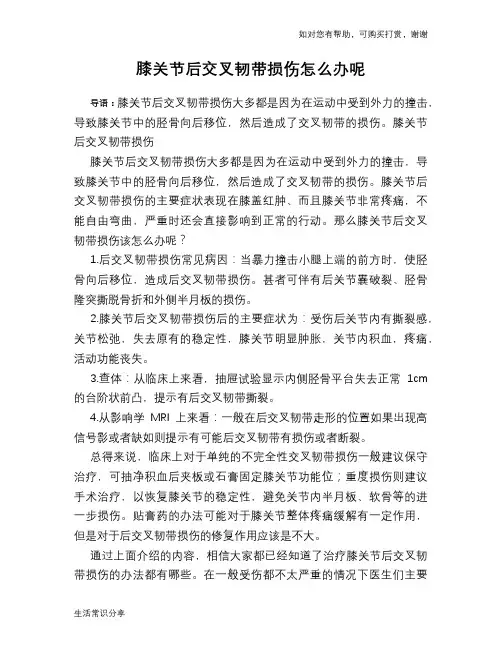 如对您有帮助，可购买打赏，谢谢

膝关节后交叉韧带损伤怎么办呢

导语：膝关节后交叉韧带损伤大多都是因为在运动中受到外力的撞击，导致膝关节中的胫骨向后移位，然后造成了交叉韧带的损伤。膝关节后交叉韧带损伤

膝关节后交叉韧带损伤大多都是因为在运动中受到外力的撞击，导致膝关节中的胫骨向后移位，然后造成了交叉韧带的损伤。膝关节后交叉韧带损伤的主要症状表现在膝盖红肿、而且膝关节非常疼痛，不能自由弯曲，严重时还会直接影响到正常的行动。那么膝关节后交叉韧带损伤该怎么办呢？

1.后交叉韧带损伤常见病因：当暴力撞击小腿上端的前方时，使胫骨向后移位，造成后交叉韧带损伤。甚者可伴有后关节囊破裂、胫骨隆突撕脱骨折和外侧半月板的损伤。

2.膝关节后交叉韧带损伤后的主要症状为：受伤后关节内有撕裂感，关节松弛，失去原有的稳定性，膝关节明显肿胀，关节内积血，疼痛，活动功能丧失。

3.查体：从临床上来看，抽屉试验显示内侧胫骨平台失去正常 1cm 的台阶状前凸，提示有后交叉韧带撕裂。

4.从影响学 MRI 上来看：一般在后交叉韧带走形的位置如果出现高信号影或者缺如则提示有可能后交叉韧带有损伤或者断裂。

总得来说，临床上对于单纯的不完全性交叉韧带损伤一般建议保守治疗，可抽净积血后夹板或石膏固定膝关节功能位；重度损伤则建议手术治疗，以恢复膝关节的稳定性，避免关节内半月板、软骨等的进一步损伤。贴膏药的办法可能对于膝关节整体疼痛缓解有一定作用，但是对于后交叉韧带损伤的修复作用应该是不大。

通过上面介绍的内容，相信大家都已经知道了治疗膝关节后交叉韧带损伤的办法都有哪些。在一般受伤都不太严重的情况下医生们主要

生活常识分享